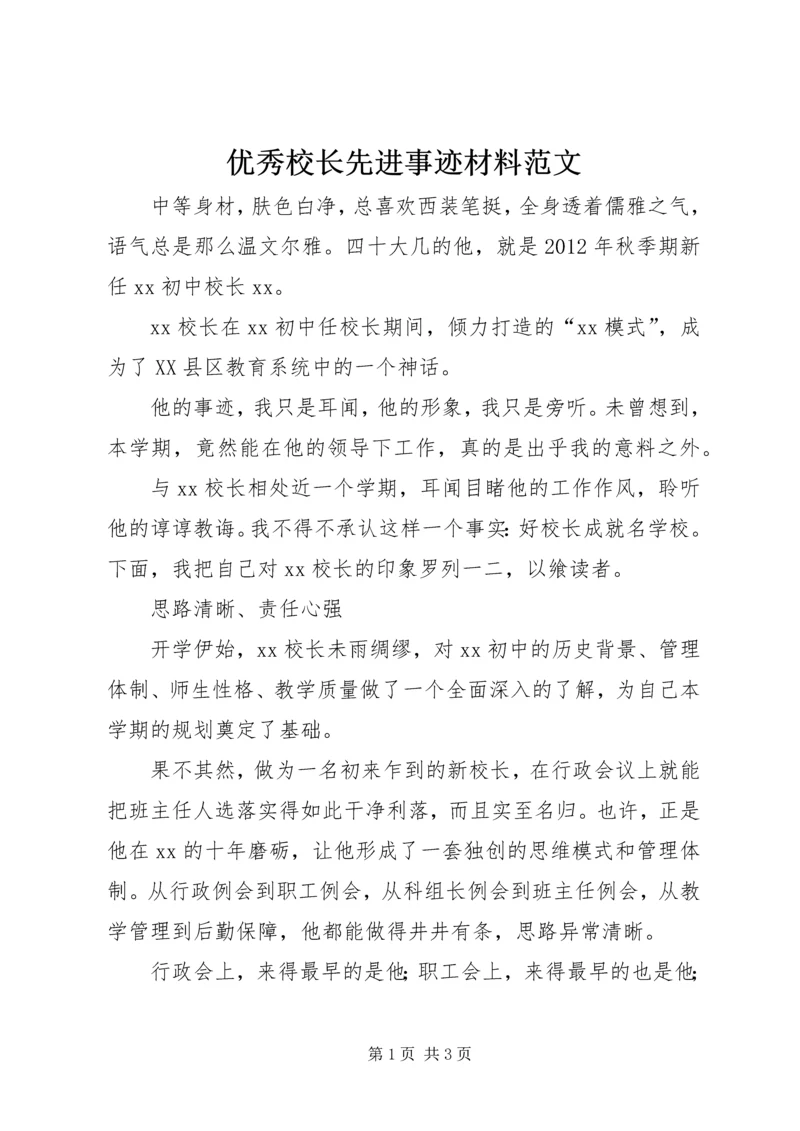 优秀校长先进事迹材料范文

中等身材，肤色白净，总喜欢西装笔挺，全身透着儒雅之气，语气总是那么温文尔雅。四十大几的他，就是2012年秋季期新任xx初中校长xx。

xx校长在xx初中任校长期间，倾力打造的“xx模式”，成为了XX县区教育系统中的一个神话。

他的事迹，我只是耳闻，他的形象，我只是旁听。未曾想到，本学期，竟然能在他的领导下工作，真的是出乎我的意料之外。

与xx校长相处近一个学期，耳闻目睹他的工作作风，聆听他的谆谆教诲。我不得不承认这样一个事实：好校长成就名学校。下面，我把自己对xx校长的印象罗列一二，以飨读者。

思路清晰、责任心强

开学伊始，xx校长未雨绸缪，对xx初中的历史背景、管理体制、师生性格、教学质量做了一个全面深入的了解，为自己本学期的规划奠定了基础。

果不其然，做为一名初来乍到的新校长，在行政会议上就能把班主任人选落实得如此干净利落，而且实至名归。也许，正是他在xx的十年磨砺，让他形成了一套独创的思维模式和管理体制。从行政例会到职工例会，从科组长例会到班主任例会，从教学管理到后勤保障，他都能做得井井有条，思路异常清晰。

行政会上，来得最早的是他；职工会上，来得最早的也是他；

第1页 共3页